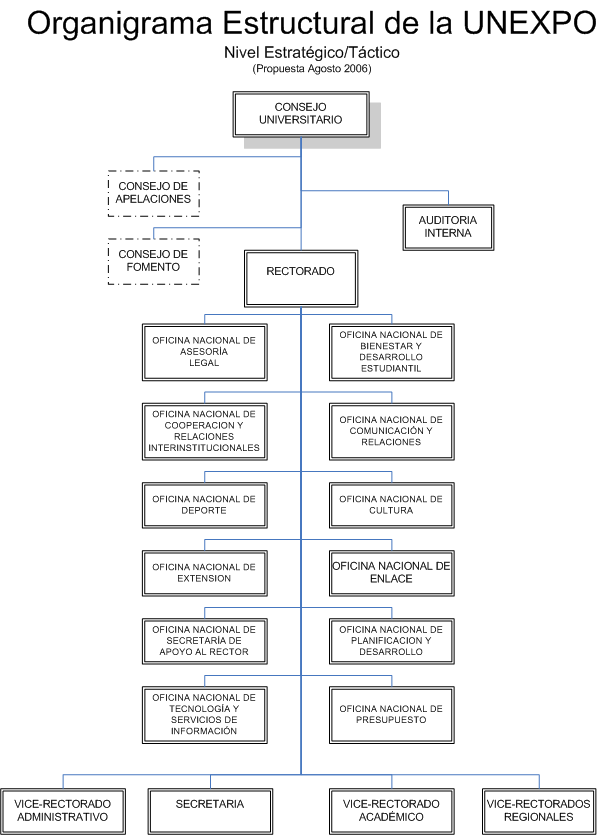 Organigrama Estructural de la UNEXPO
Nivel Estratégico/Táctico
(Propuesta Agosto 2006)

CONSEJO UNIVERSITARIO

CONSEJO DE APELACIONES

AUDITORIA INTERNA

CONSEJO DE FOMENTO

RECTORADO

OFICINA NACIONAL DE ASESORÍA LEGAL

OFICINA NACIONAL DE BIENESTAR Y DESARROLLO ESTUDIANTIL

OFICINA NACIONAL DE COOPERACION Y RELACIONES INTERINSTITUCIONALES

OFICINA NACIONAL DE COMUNICACIÓN Y RELACIONES

OFICINA NACIONAL DE DEPORTE

OFICINA NACIONAL DE CULTURA

OFICINA NACIONAL DE EXTENSION

OFICINA NACIONAL DE ENLACE

OFICINA NACIONAL DE SECRETARÍA DE APOYO AL RECTOR

OFICINA NACIONAL DE PLANIFICACION Y DESARROLLO

OFICINA NACIONAL DE TECNOLOGÍA Y SERVICIOS DE INFORMACIÓN

OFICINA NACIONAL DE PRESUPUESTO

VICE-RECTORADO ADMINISTRATIVO

SECRETARIA

VICE-RECTORADO ACADÉMICO

VICE-RECTORADOS REGIONALES